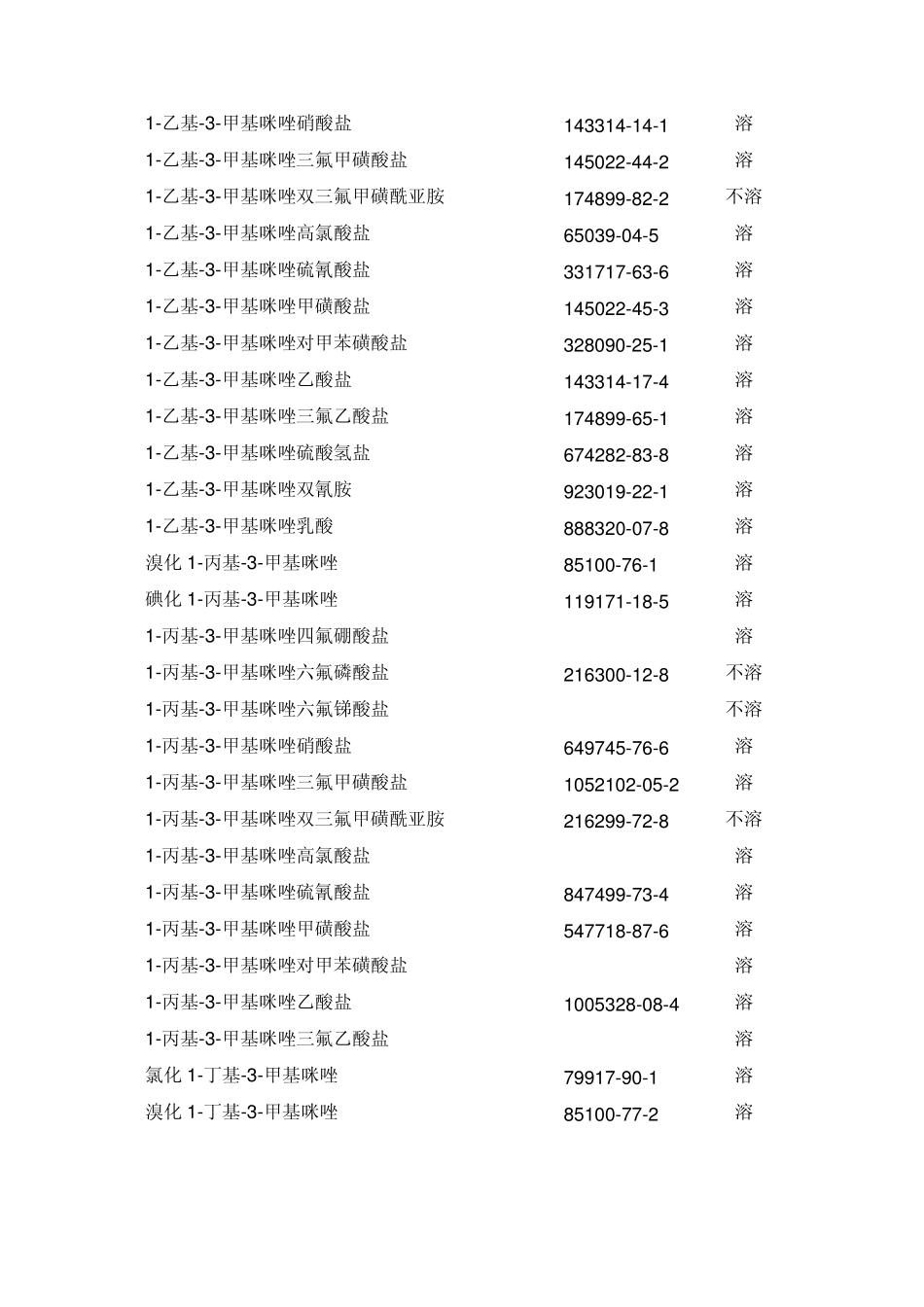 | | | |
|---|---|---|
| 1-乙基-3-甲基咪唑硝酸盐 | 143314-14-1 | 溶 |
| 1-乙基-3-甲基咪唑三氟甲磺酸盐 | 145022-44-2 | 溶 |
| 1-乙基-3-甲基咪唑双三氟甲磺酰亚胺 | 174899-82-2 | 不溶 |
| 1-乙基-3-甲基咪唑高氯酸盐 | 65039-04-5 | 溶 |
| 1-乙基-3-甲基咪唑硫氰酸盐 | 331717-63-6 | 溶 |
| 1-乙基-3-甲基咪唑甲磺酸盐 | 145022-45-3 | 溶 |
| 1-乙基-3-甲基咪唑对甲苯磺酸盐 | 328090-25-1 | 溶 |
| 1-乙基-3-甲基咪唑乙酸盐 | 143314-17-4 | 溶 |
| 1-乙基-3-甲基咪唑三氟乙酸盐 | 174899-65-1 | 溶 |
| 1-乙基-3-甲基咪唑硫酸氢盐 | 674282-83-8 | 溶 |
| 1-乙基-3-甲基咪唑双氰胺 | 923019-22-1 | 溶 |
| 1-乙基-3-甲基咪唑乳酸 | 888320-07-8 | 溶 |
| 溴化 1-丙基-3-甲基咪唑 | 85100-76-1 | 溶 |
| 碘化 1-丙基-3-甲基咪唑 | 119171-18-5 | 溶 |
| 1-丙基-3-甲基咪唑四氟硼酸盐 | | 溶 |
| 1-丙基-3-甲基咪唑六氟磷酸盐 | 216300-12-8 | 不溶 |
| 1-丙基-3-甲基咪唑六氟锑酸盐 | | 不溶 |
| 1-丙基-3-甲基咪唑硝酸盐 | 649745-76-6 | 溶 |
| 1-丙基-3-甲基咪唑三氟甲磺酸盐 | 1052102-05-2 | 溶 |
| 1-丙基-3-甲基咪唑双三氟甲磺酰亚胺 | 216299-72-8 | 不溶 |
| 1-丙基-3-甲基咪唑高氯酸盐 | | 溶 |
| 1-丙基-3-甲基咪唑硫氰酸盐 | 847499-73-4 | 溶 |
| 1-丙基-3-甲基咪唑甲磺酸盐 | 547718-87-6 | 溶 |
| 1-丙基-3-甲基咪唑对甲苯磺酸盐 | | 溶 |
| 1-丙基-3-甲基咪唑乙酸盐 | 1005328-08-4 | 溶 |
| 1-丙基-3-甲基咪唑三氟乙酸盐 | | 溶 |
| 氯化 1-丁基-3-甲基咪唑 | 79917-90-1 | 溶 |
| 溴化 1-丁基-3-甲基咪唑 | 85100-77-2 | 溶 |